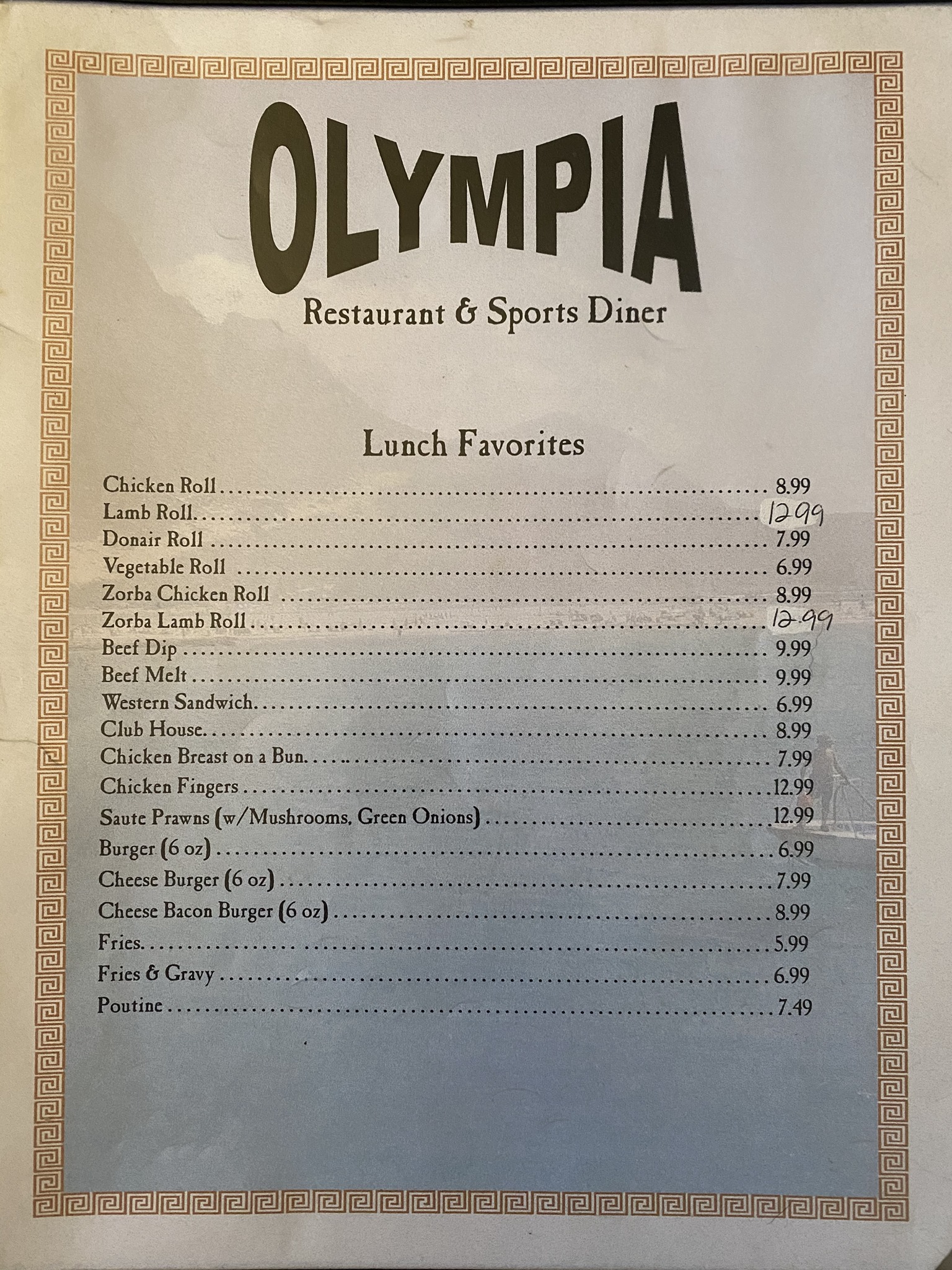 OLYMPIA
Restaurant & Sports Diner

Lunch Favorites

Chicken Roll 8.99
Lamb Roll 1299
Donair Roll 7.99
Vegetable Roll 6.99
Zorba Chicken Roll 8.99
Zorba Lamb Roll 12.99
Beef Dip 9.99
Beef Melt 9.99
Western Sandwich 6.99
Club House 8.99
Chicken Breast on a Bun 7.99
Chicken Fingers 12.99
Saute Prawns (w/Mushrooms, Green Onions) 12.99
Burger (6 oz) 6.99
Cheese Burger (6 oz) 7.99
Cheese Bacon Burger (6 oz) 8.99
Fries 5.99
Fries & Gravy 6.99
Poutine 7.49